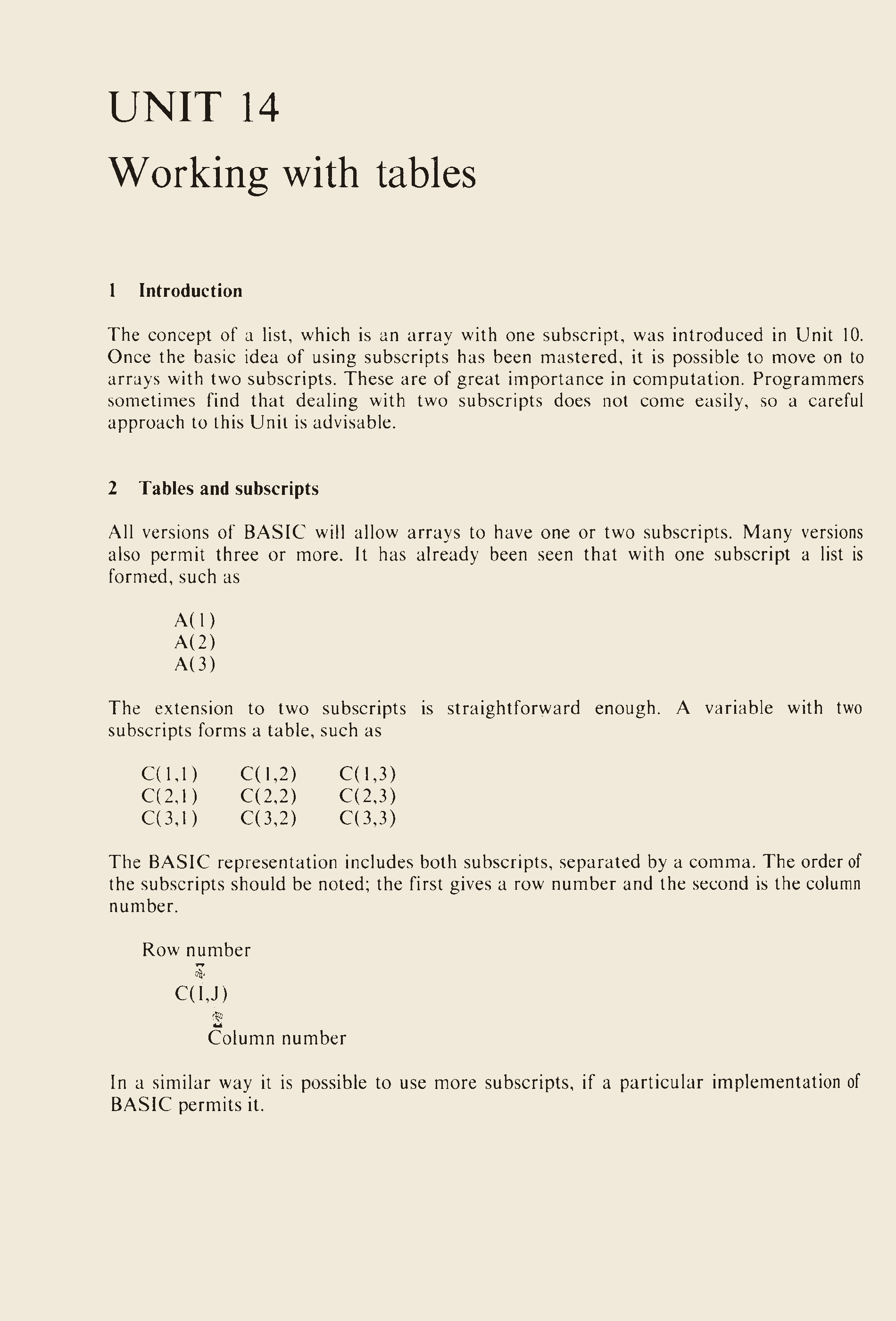 UNIT 14
Working with tables

1 Introduction

The concept of a list, which is an array with one subscript, was introduced in Unit 10. Once the basic idea of using subscripts has been mastered, it is possible to move on to arrays with two subscripts. These are of great importance in computation. Programmers sometimes find that dealing with two subscripts does not come easily, so a careful approach to this Unit is advisable.

2 Tables and subscripts

All versions of BASIC will allow arrays to have one or two subscripts. Many versions also permit three or more. It has already been seen that with one subscript a list is formed, such as

A(1)
A(2)
A(3)

The extension to two subscripts is straightforward enough. A variable with two subscripts forms a table, such as

C(1,1) C(1,2) C(1,3)
C(2,1) C(2,2) C(2,3)
C(3,1) C(3,2) C(3,3)

The BASIC representation includes both subscripts, separated by a comma. The order of the subscripts should be noted; the first gives a row number and the second is the column number.

Row number
C(I,J)
Column number

In a similar way it is possible to use more subscripts, if a particular implementation of BASIC permits it.